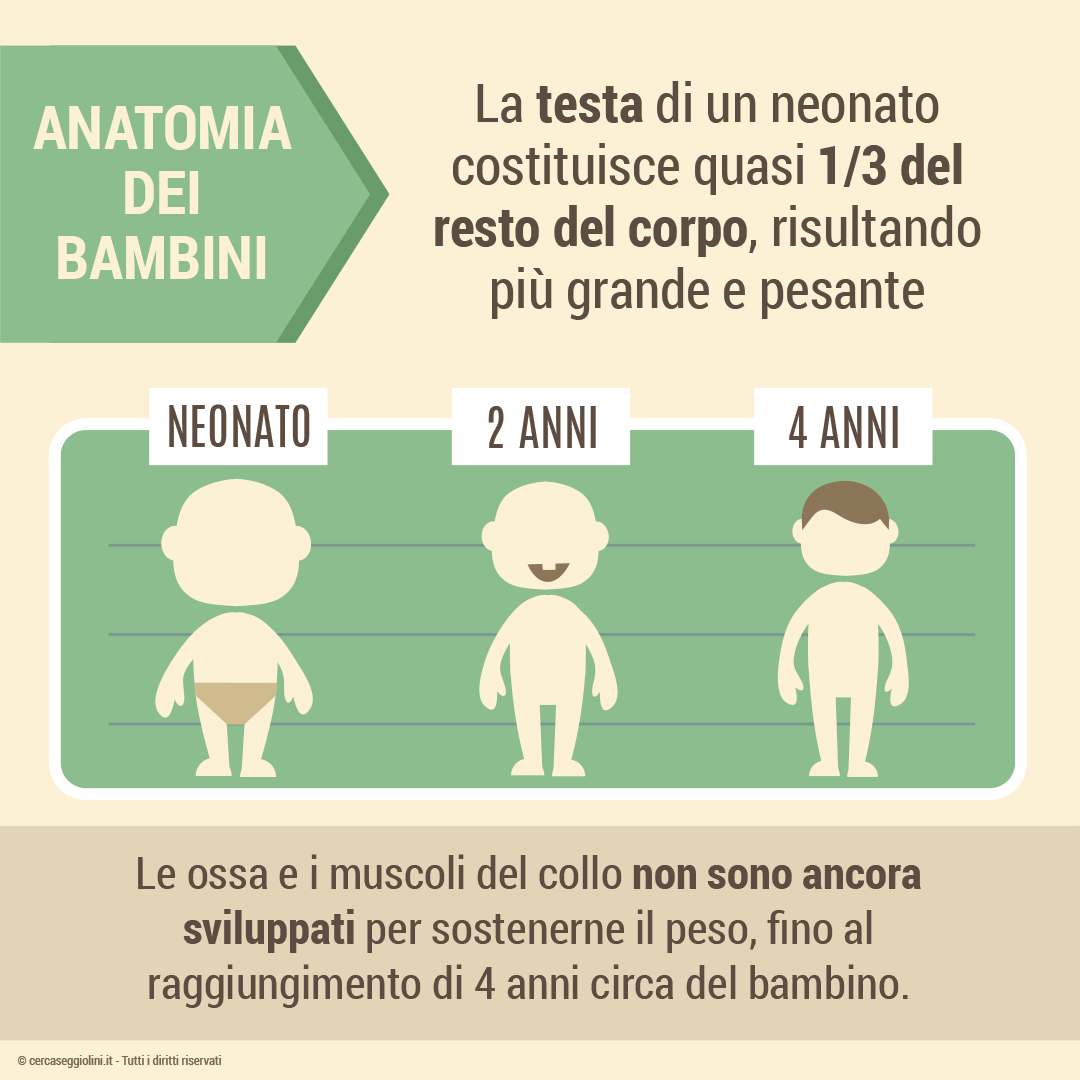 ANATOMIA DEI BAMBINI

La testa di un neonato costituisce quasi 1/3 del resto del corpo, risultando più grande e pesante

NEONATO

2 ANNI

4 ANNI

Le ossa e i muscoli del collo non sono ancora sviluppati per sostenerne il peso, fino al raggiungimento di 4 anni circa del bambino.

© cercaseggiolini.it - Tutti i diritti riservati